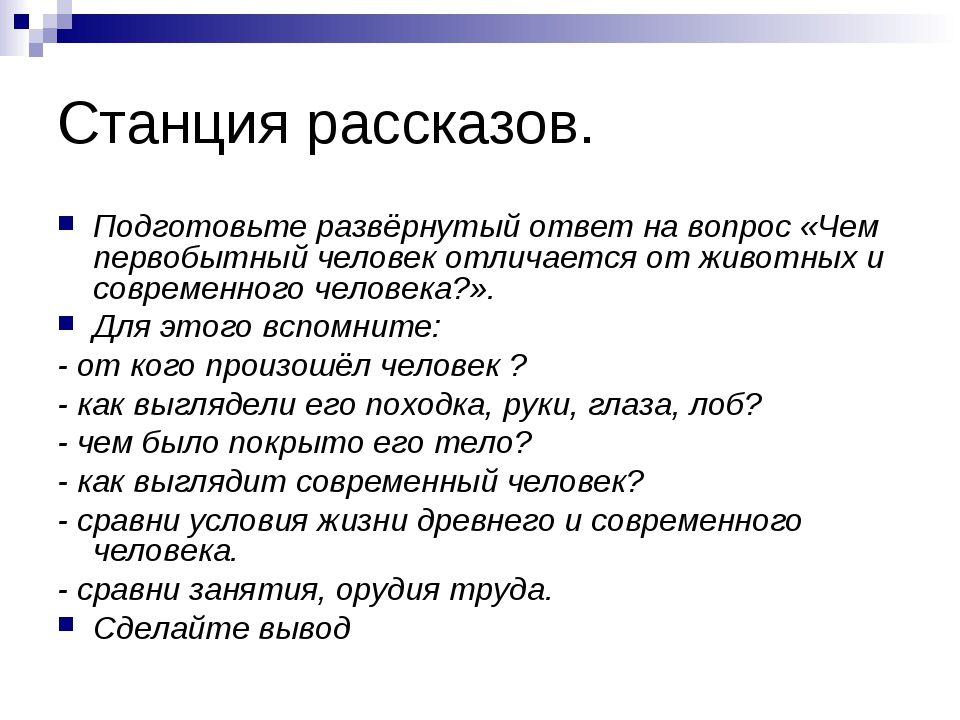 Станция рассказов.

Подготовьте развёрнутый ответ на вопрос «Чем первобытный человек отличается от животных и современного человека?».

Для этого вспомните:

- от кого произошёл человек ?

- как выглядели его походка, руки, глаза, лоб?

- чем было покрыто его тело?

- как выглядит современный человек?

- сравни условия жизни древнего и современного человека.

- сравни занятия, орудия труда.

Сделайте вывод